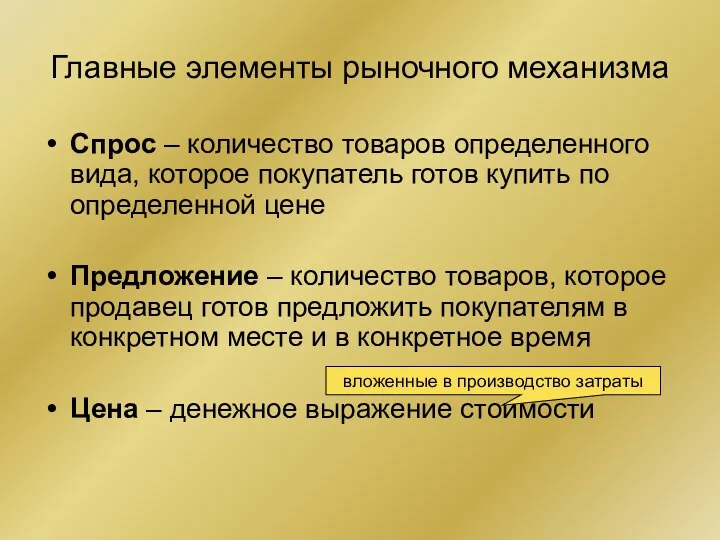 Главные элементы рыночного механизма

• Спрос – количество товаров определенного вида, которое покупатель готов купить по определенной цене

• Предложение – количество товаров, которое продавец готов предложить покупателям в конкретном месте и в конкретное время

вложенные в производство затраты

• Цена – денежное выражение стоимости